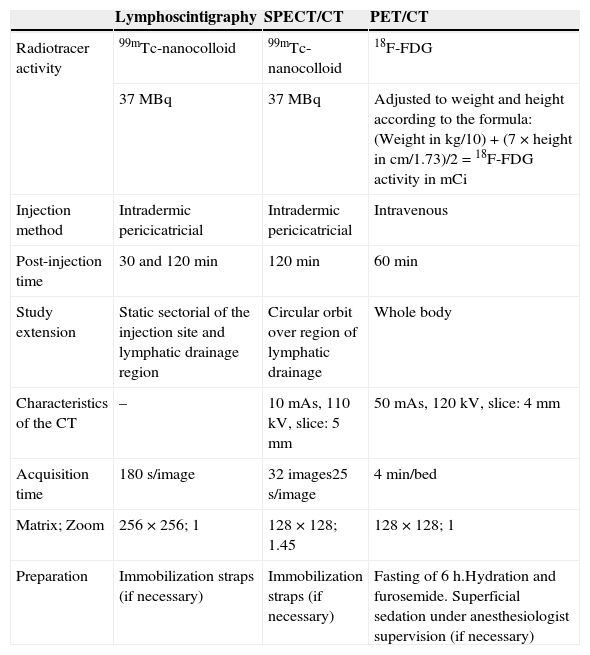 |  | Lymphoscintigraphy | SPECT/CT | PET/CT |
|---|---|---|---|
| Radiotracer activity | $^{99m}$Tc-nanocolloid | $^{99m}$Tc-nanocolloid | $^{18}$F-FDG |
|  | 37 MBq | 37 MBq | Adjusted to weight and height according to the formula: (Weight in kg/10) + (7 × height in cm/1.73)/2 = $^{18}$F-FDG activity in mCi |
| Injection method | Intradermic pericicatricial | Intradermic pericicatricial | Intravenous |
| Post-injection time | 30 and 120 min | 120 min | 60 min |
| Study extension | Static sectorial of the injection site and lymphatic drainage region | Circular orbit over region of lymphatic drainage | Whole body |
| Characteristics of the CT | – | 10 mAs, 110 kV, slice: 5 mm | 50 mAs, 120 kV, slice: 4 mm |
| Acquisition time | 180 s/image | 32 images25 s/image | 4 min/bed |
| Matrix; Zoom | 256 × 256; 1 | 128 × 128; 1.45 | 128 × 128; 1 |
| Preparation | Immobilization straps (if necessary) | Immobilization straps (if necessary) | Fasting of 6 h.Hydration and furosemide. Superficial sedation under anesthesiologist supervision (if necessary) |